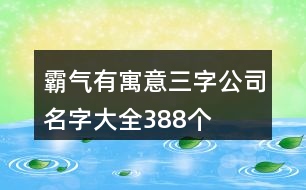 霸气有寓意三字公司名字大全388个